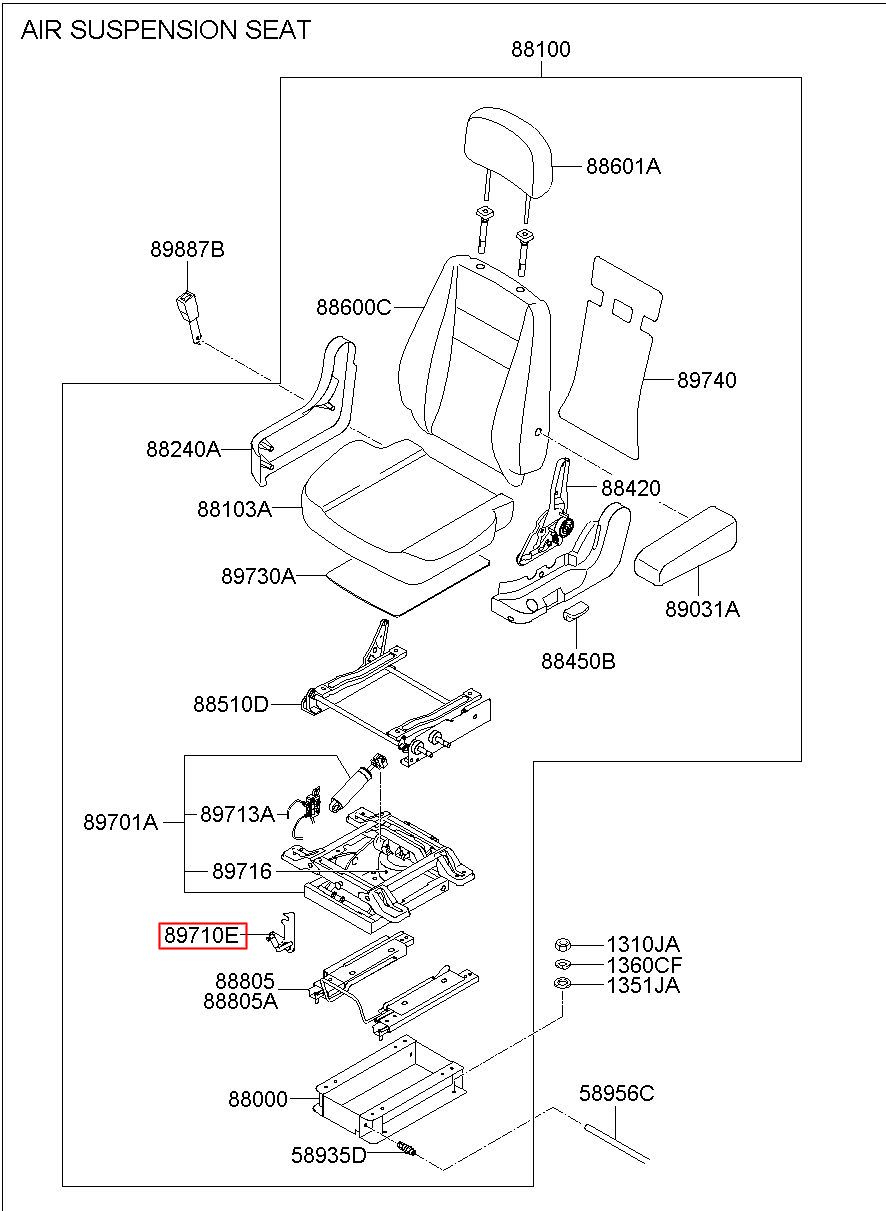 AIR SUSPENSION SEAT

88100
88601A
89887B
88600C
89740
88240A
88420
88103A
89730A
89031A
88450B
88510D
89701A
89713A
89716
89710E
1310JA
1360CF
1351JA
88805
88805A
88000
58956C
58935D